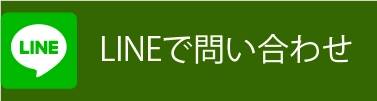 LINE

LINEで問い合わせ